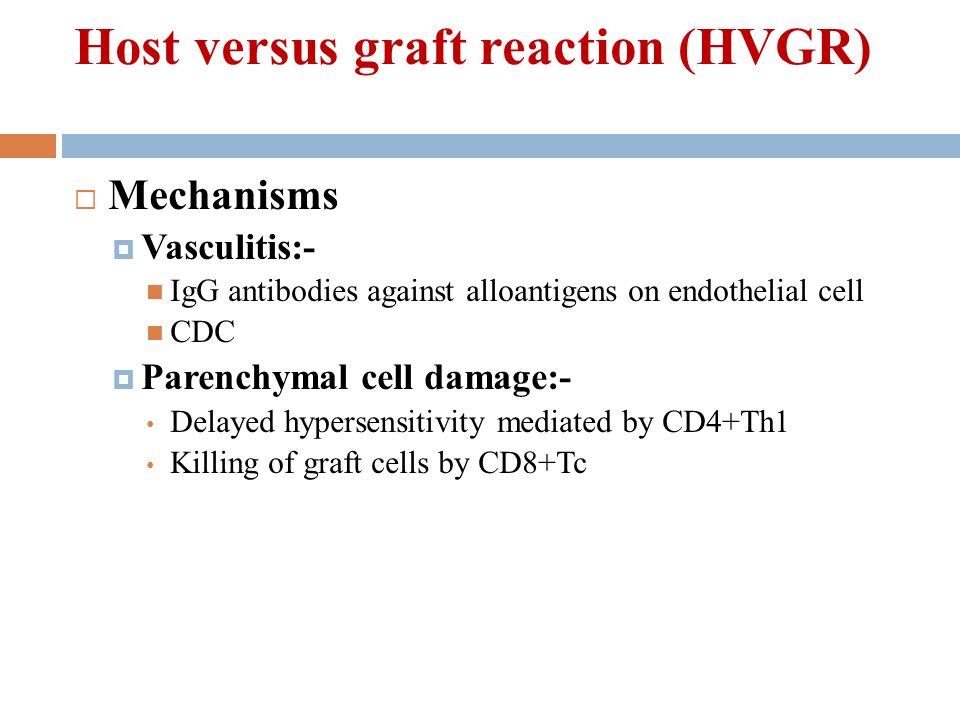 Host versus graft reaction (HVGR)

Mechanisms

Vasculitis:-

IgG antibodies against alloantigens on endothelial cell

CDC

Parenchymal cell damage:-

Delayed hypersensitivity mediated by CD4+Th1

Killing of graft cells by CD8+Tc